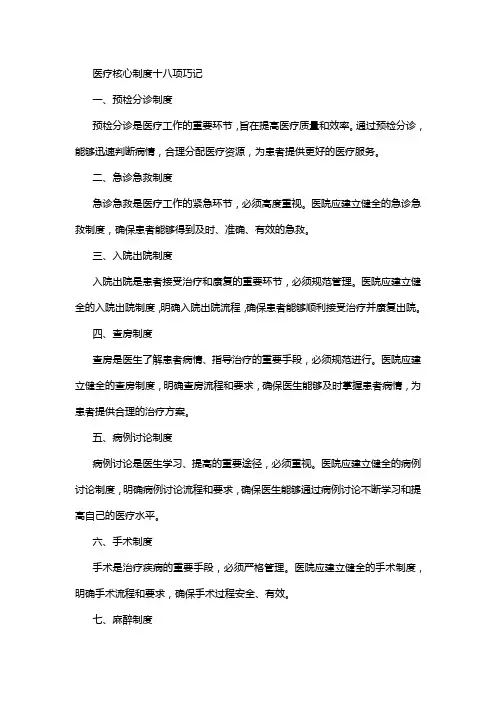 医疗核心制度十八项巧记

一、预检分诊制度

预检分诊是医疗工作的重要环节，旨在提高医疗质量和效率。通过预检分诊，能够迅速判断病情，合理分配医疗资源，为患者提供更好的医疗服务。

二、急诊急救制度

急诊急救是医疗工作的紧急环节，必须高度重视。医院应建立健全的急诊急救制度，确保患者能够得到及时、准确、有效的急救。

三、入院出院制度

入院出院是患者接受治疗和康复的重要环节，必须规范管理。医院应建立健全的入院出院制度，明确入院出院流程，确保患者能够顺利接受治疗并康复出院。

四、查房制度

查房是医生了解患者病情、指导治疗的重要手段，必须规范进行。医院应建立健全的查房制度，明确查房流程和要求，确保医生能够及时掌握患者病情，为患者提供合理的治疗方案。

五、病例讨论制度

病例讨论是医生学习、提高的重要途径，必须重视。医院应建立健全的病例讨论制度，明确病例讨论流程和要求，确保医生能够通过病例讨论不断学习和提高自己的医疗水平。

六、手术制度

手术是治疗疾病的重要手段，必须严格管理。医院应建立健全的手术制度，明确手术流程和要求，确保手术过程安全、有效。

七、麻醉制度